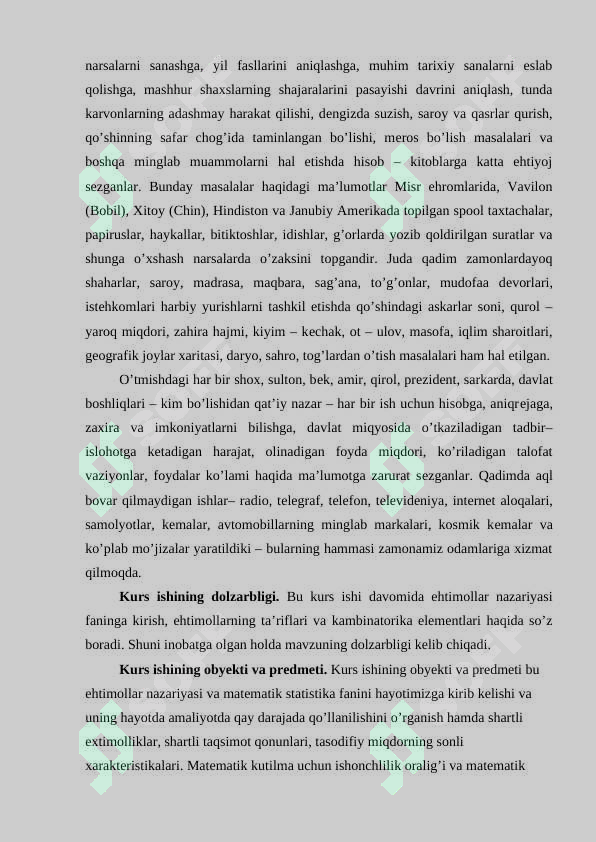 narsalarni sanashga, yil fasllarini aniqlashga, muhim tarixiy sanalarni eslab qolishga, mashhur shaxslarning shajaralarini pasayishi davrini aniqlash, tunda karvonlarning adashmay harakat qilishi, dengizda suzish, saroy va qasrlar qurish, qo'shinning safar chog'ida taminlangan bo'lishi, meros bo'lish masalalari va boshqa minglab muammolarni hal etishda hisob – kitoblarga katta ehtiyoj sezganlar. Bunday masalalar haqidagi ma'lumotlar Misr ehromlarida, Vavilon (Bobil), Xitoy (Chin), Hindiston va Janubiy Amerikada topilgan spool taxtachalar, papiruslar, haykallar, bitiktoshlar, idishlar, g'orlarda yozib qoldirilgan suratlar va shunga o'xshash narsalarda o'zaksini topgandir. Juda qadim zamonlardayoq shaharlar, saroy, madrasa, maqbara, sag'ana, to'g'onlar, mudofaa devorlari, istehkomlari harbiy yurishlarni tashkil etishda qo'shindagi askarlar soni, qurol – yaroq miqdori, zahira hajmi, kiyim – kechak, ot – ulov, masofa, iqlim sharoitlari, geografik joylar xaritasi, daryo, sahro, tog'lardan o'tish masalalari ham hal etilgan.

O'tmishdagi har bir shox, sulton, bek, amir, qirol, prezident, sarkarda, davlat boshliqlari – kim bo'lishidan qat'iy nazar – har bir ish uchun hisobga, aniqrejaga, zaxira va imkoniyatlarni bilishga, davlat miqyosida o'tkaziladigan tadbir– islohotga ketadigan harajat, olinadigan foyda miqdori, ko'riladigan talofat vaziyonlar, foydalar ko'lami haqida ma'lumotga zarurat sezganlar. Qadimda aql bovar qilmaydigan ishlar– radio, telegraf, telefon, televideniya, internet aloqalari, samolyotlar, kemalar, avtomobillarning minglab markalari, kosmik kemalar va ko'plab mo'jizalar yaratildiki – bularning hammasi zamonamiz odamlariga xizmat qilmoqda.

Kurs ishining dolzarbligi. Bu kurs ishi davomida ehtimollar nazariyasi faninga kirish, ehtimollarning ta'riflari va kambinatorika elementlari haqida so'z boradi. Shuni inobatga olgan holda mavzuning dolzarbligi kelib chiqadi.

Kurs ishining obyekti va predmeti. Kurs ishining obyekti va predmeti bu ehtimollar nazariyasi va matematik statistika fanini hayotimizga kirib kelishi va uning hayotda amaliyotda qay darajada qo'llanilishini o'rganish hamda shartli extimolliklar, shartli taqsimot qonunlari, tasodifiy miqdorning sonli xarakteristikalari. Matematik kutilma uchun ishonchlilik oralig'i va matematik